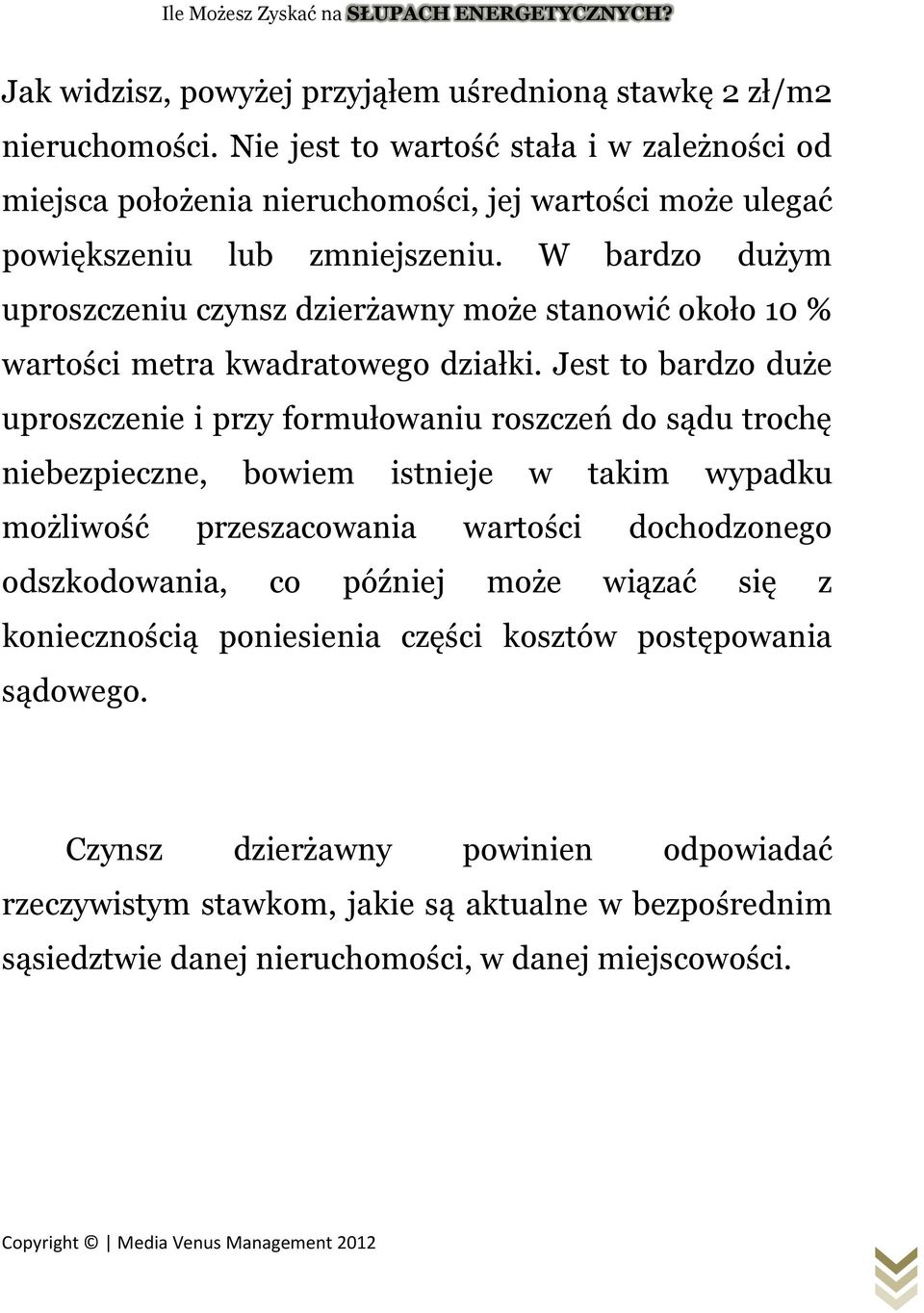 Ile Możesz Zyskać na SŁUPACH ENERGETYCZNYCH?

Jak widzisz, powyżej przyjąłem uśrednioną stawkę 2 zł/m2 nieruchomości. Nie jest to wartość stała i w zależności od miejsca położenia nieruchomości, jej wartości może ulegać powiększeniu lub zmniejszeniu. W bardzo dużym uproszczeniu czynsz dzierżawny może stanowić około 10 % wartości metra kwadratowego działki. Jest to bardzo duże uproszczenie i przy formułowaniu roszczeń do sądu trochę niebezpieczne, bowiem istnieje w takim wypadku możliwość przeszacowania wartości dochodzonego odszkodowania, co później może wiązać się z koniecznością poniesienia części kosztów postępowania sądowego.

Czynsz dzierżawny powinien odpowiadać rzeczywistym stawkom, jakie są aktualne w bezpośrednim sąsiedztwie danej nieruchomości, w danej miejscowości.

Copyright © | Media Venus Management 2012